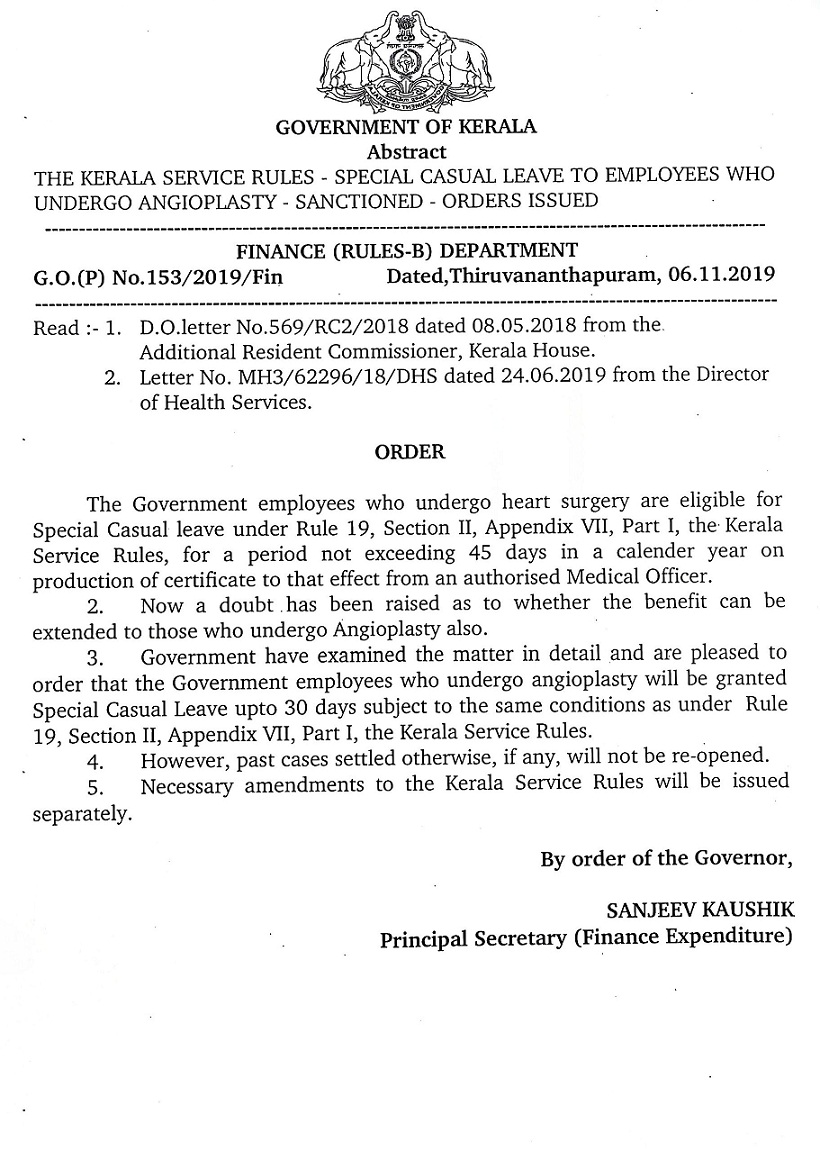 GOVERNMENT OF KERALA
Abstract
THE KERALA SERVICE RULES - SPECIAL CASUAL LEAVE TO EMPLOYEES WHO UNDERGO ANGIOPLASTY - SANCTIONED - ORDERS ISSUED

FINANCE (RULES-B) DEPARTMENT
G.O.(P) No.153/2019/Fin Dated,Thiruvananthapuram, 06.11.2019

Read :- 1. D.O.letter No.569/RC2/2018 dated 08.05.2018 from the Additional Resident Commissioner, Kerala House.
2. Letter No. MH3/62296/18/DHS dated 24.06.2019 from the Director of Health Services.

ORDER

The Government employees who undergo heart surgery are eligible for Special Casual leave under Rule 19, Section II, Appendix VII, Part I, the Kerala Service Rules, for a period not exceeding 45 days in a calender year on production of certificate to that effect from an authorised Medical Officer.
2. Now a doubt has been raised as to whether the benefit can be extended to those who undergo Angioplasty also.
3. Government have examined the matter in detail and are pleased to order that the Government employees who undergo angioplasty will be granted Special Casual Leave upto 30 days subject to the same conditions as under Rule 19, Section II, Appendix VII, Part I, the Kerala Service Rules.
4. However, past cases settled otherwise, if any, will not be re-opened.
5. Necessary amendments to the Kerala Service Rules will be issued separately.

By order of the Governor,

SANJEEV KAUSHIK
Principal Secretary (Finance Expenditure)